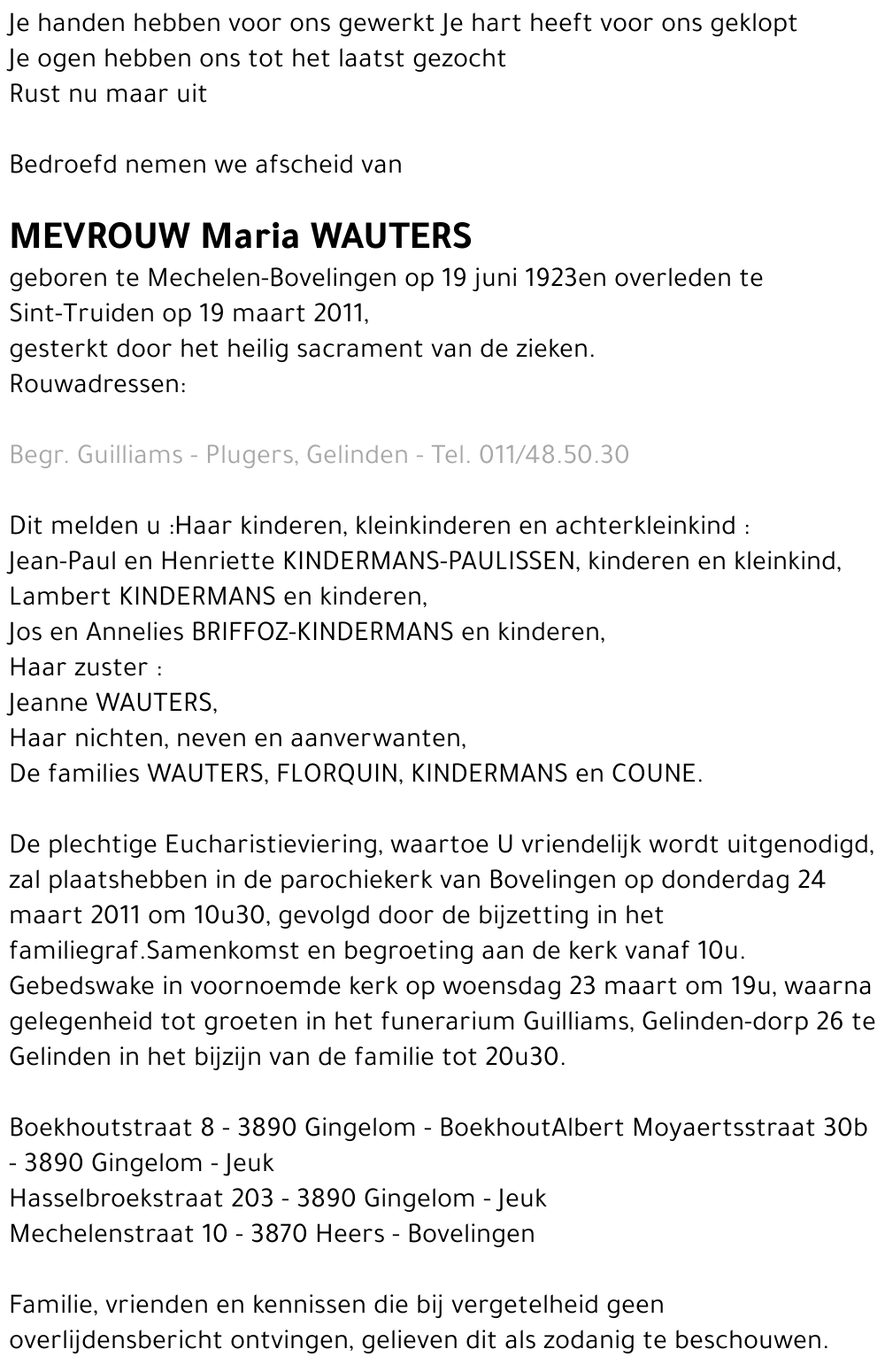 Je handen hebben voor ons gewerkt Je hart heeft voor ons geklopt
Je ogen hebben ons tot het laatst gezocht
Rust nu maar uit

Bedroefd nemen we afscheid van

MEVROUW Maria WAUTERS
geboren te Mechelen-Bovelingen op 19 juni 1923en overleden te Sint-Truiden op 19 maart 2011,
gesterkt door het heilig sacrament van de zieken.
Rouwadressen:

Begr. Guilliams - Plugers, Gelinden - Tel. 011/48.50.30

Dit melden u :Haar kinderen, kleinkinderen en achterkleinkind :
Jean-Paul en Henriette KINDERMANS-PAULISSEN, kinderen en kleinkind,
Lambert KINDERMANS en kinderen,
Jos en Annelies BRIFFOZ-KINDERMANS en kinderen,
Haar zuster :
Jeanne WAUTERS,
Haar nichten, neven en aanverwanten,
De families WAUTERS, FLORQUIN, KINDERMANS en COUNE.

De plechtige Eucharistieviering, waartoe U vriendelijk wordt uitgenodigd, zal plaatshebben in de parochiekerk van Bovelingen op donderdag 24 maart 2011 om 10u30, gevolgd door de bijzetting in het familiegraf.Samenkomst en begroeting aan de kerk vanaf 10u. Gebedswake in voornoemde kerk op woensdag 23 maart om 19u, waarna gelegenheid tot groeten in het funerarium Guilliams, Gelinden-dorp 26 te Gelinden in het bijzijn van de familie tot 20u30.

Boekhoutstraat 8 - 3890 Gingelom - BoekhoutAlbert Moyaertsstraat 30b - 3890 Gingelom - Jeuk
Hasselbroekstraat 203 - 3890 Gingelom - Jeuk
Mechelenstraat 10 - 3870 Heers - Bovelingen

Familie, vrienden en kennissen die bij vergetelheid geen overlijdensbericht ontvingen, gelieven dit als zodanig te beschouwen.